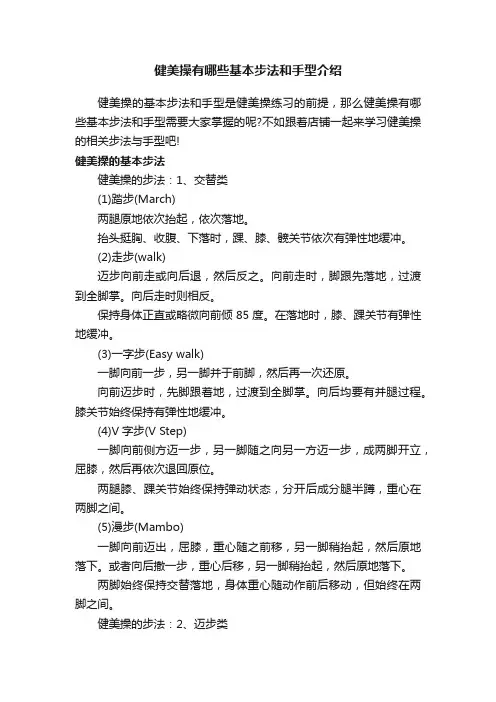 健美操有哪些基本步法和手型介绍

健美操的基本步法和手型是健美操练习的前提，那么健美操有哪些基本步法和手型需要大家掌握的呢?不如跟着店铺一起来学习健美操的相关步法与手型吧!

健美操的基本步法

健美操的步法：1、交替类

(1)踏步(March)

两腿原地依次抬起，依次落地。

抬头挺胸、收腹、下落时，踝、膝、髋关节依次有弹性地缓冲。

(2)走步(walk)

迈步向前走或向后退，然后反之。向前走时，脚跟先落地，过渡到全脚掌。向后走时则相反。

保持身体正直或略微向前倾 85 度。在落地时，膝、踝关节有弹性地缓冲。

(3)一字步(Easy walk)

一脚向前一步，另一脚并于前脚，然后再一次还原。

向前迈步时，先脚跟着地，过渡到全脚掌。向后均要有并腿过程。膝关节始终保持有弹性地缓冲。

(4)V 字步(V Step)

一脚向前侧方迈一步，另一脚随之向另一方迈一步，成两脚开立，屈膝，然后再依次退回原位。

两腿膝、踝关节始终保持弹动状态，分开后成分腿半蹲，重心在两脚之间。

(5)漫步(Mambo)

一脚向前迈出，屈膝，重心随之前移，另一脚稍抬起，然后原地落下。或者向后撤一步，重心后移，另一脚稍抬起，然后原地落下。

两脚始终保持交替落地，身体重心随动作前后移动，但始终在两脚之间。

健美操的步法：2、迈步类